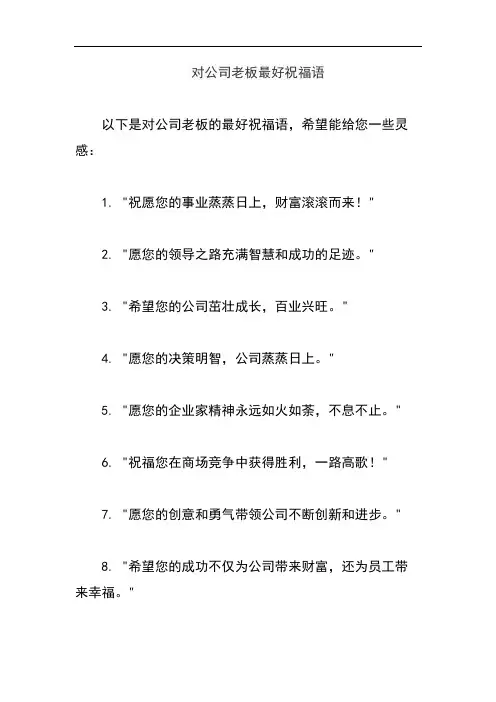 对公司老板最好祝福语

以下是对公司老板的最好祝福语，希望能给您一些灵感：

1. "祝愿您的事业蒸蒸日上，财富滚滚而来！"

2. "愿您的领导之路充满智慧和成功的足迹。"

3. "希望您的公司茁壮成长，百业兴旺。"

4. "愿您的决策明智，公司蒸蒸日上。"

5. "愿您的企业家精神永远如火如荼，不息不止。"

6. "祝福您在商场竞争中获得胜利，一路高歌！"

7. "愿您的创意和勇气带领公司不断创新和进步。"

8. "希望您的成功不仅为公司带来财富，还为员工带来幸福。"